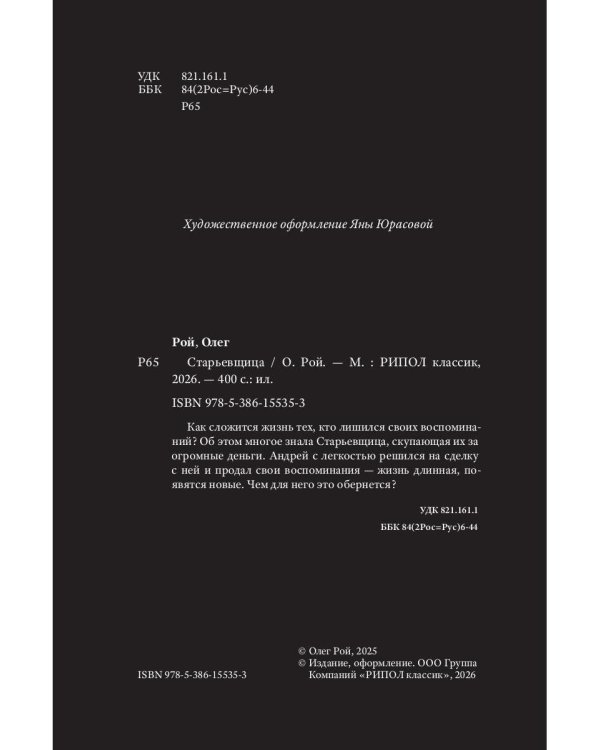 УДК 821.161.1
ББК 84(2Рос=Рус)6-44
Р65

Художественное оформление Яны Юрасовой

Рой, Олег

Р65 Старьевщица / О. Рой. — М. : РИПОЛ классик, 2026. — 400 с.: ил.

ISBN 978-5-386-15535-3

Как сложится жизнь тех, кто лишился своих воспоминаний? Об этом многое знала Старьевщица, скупающая их за огромные деньги. Андрей с легкостью решился на сделку с ней и продал свои воспоминания — жизнь длинная, появятся новые. Чем для него это обернется?

УДК 821.161.1
ББК 84(2Рос=Рус)6-44

ISBN 978-5-386-15535-3

© Олег Рой, 2025
© Издание, оформление. ООО Группа Компаний «РИПОЛ классик», 2026